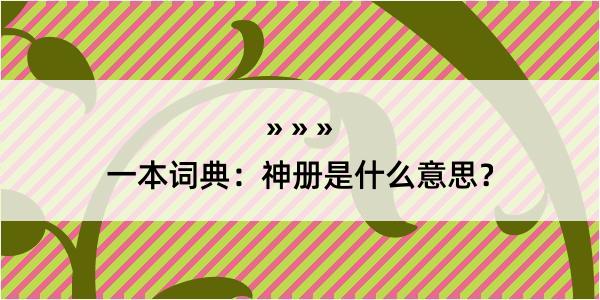 » » »

一本词典：神册是什么意思？